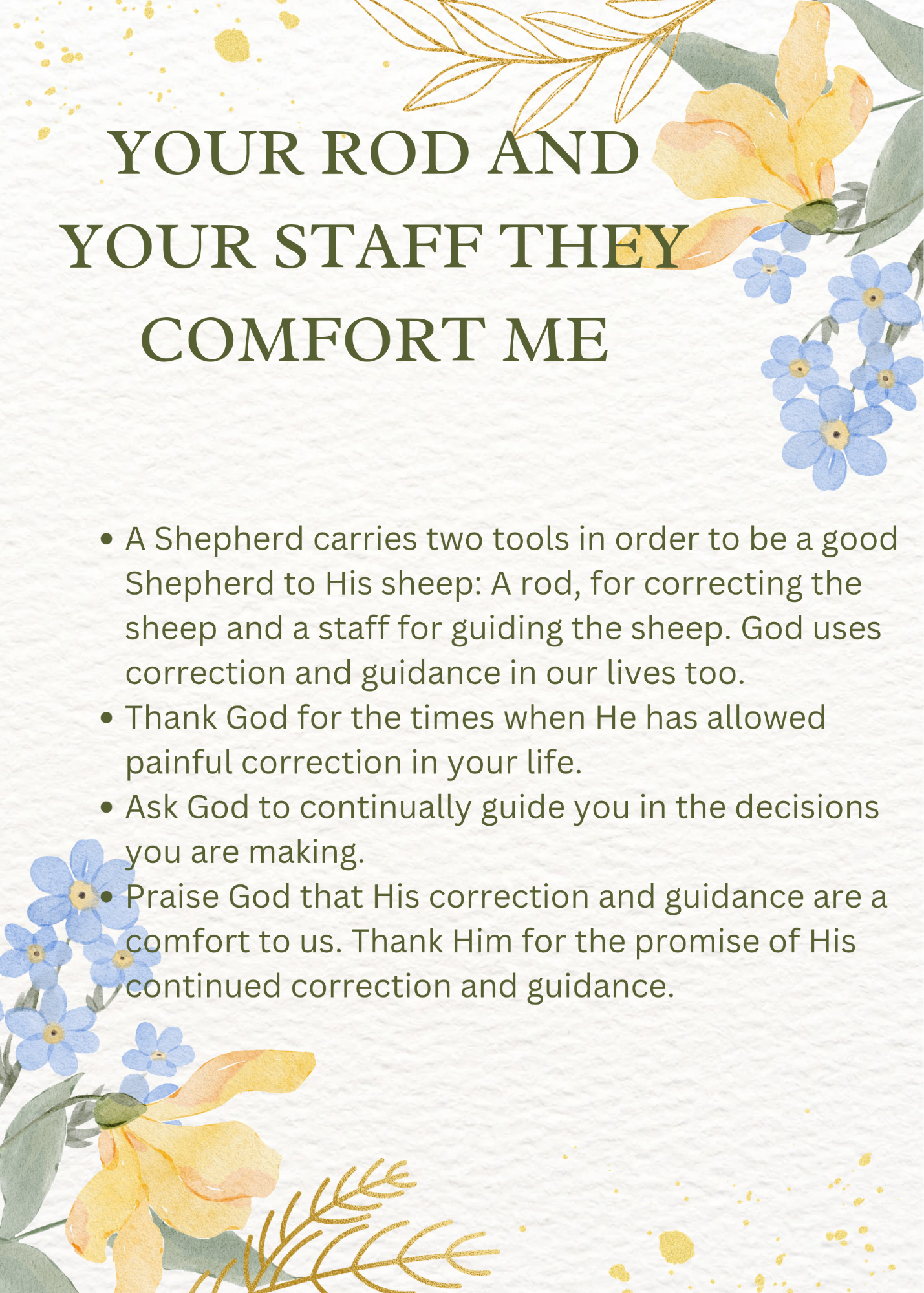 YOUR ROD AND YOUR STAFF THEY COMFORT ME

• A Shepherd carries two tools in order to be a good Shepherd to His sheep: A rod, for correcting the sheep and a staff for guiding the sheep. God uses correction and guidance in our lives too.
• Thank God for the times when He has allowed painful correction in your life.
• Ask God to continually guide you in the decisions you are making.
• Praise God that His correction and guidance are a comfort to us. Thank Him for the promise of His continued correction and guidance.